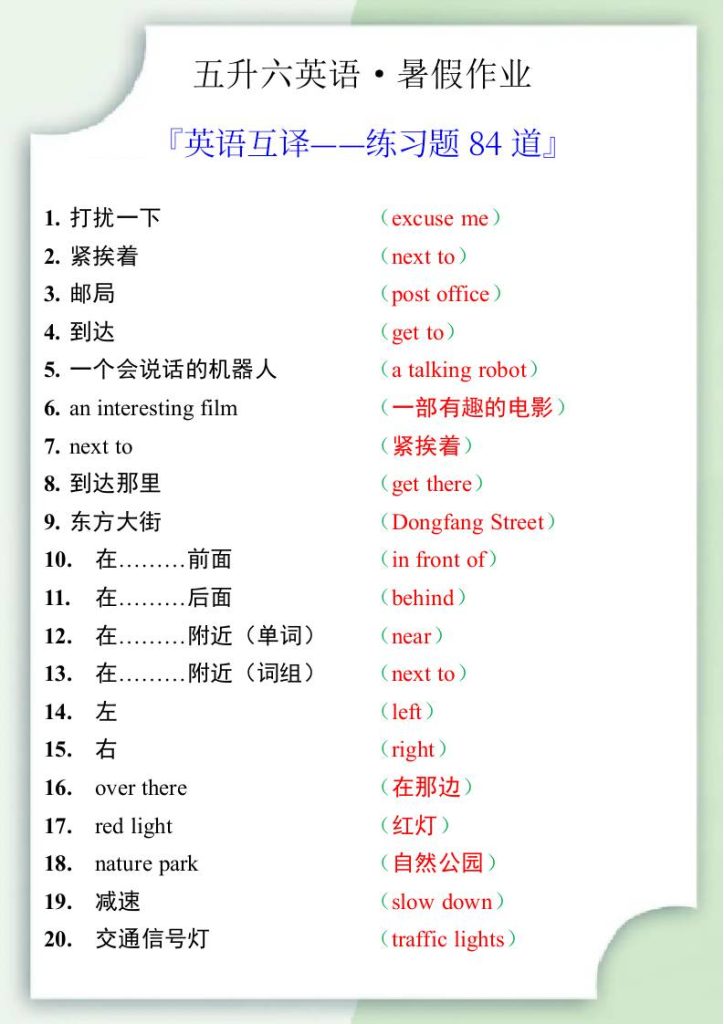 五升六英语·暑假作业

『英语互译——练习题 84 道』

1. 打扰一下 （excuse me）
2. 紧挨着 （next to）
3. 邮局 （post office）
4. 到达 （get to）
5. 一个会说话的机器人 （a talking robot）
6. an interesting film （一部有趣的电影）
7. next to （紧挨着）
8. 到达那里 （get there）
9. 东方大街 （Dongfang Street）
10. 在………前面 （in front of）
11. 在………后面 （behind）
12. 在………附近（单词） （near）
13. 在………附近（词组） （next to）
14. 左 （left）
15. 右 （right）
16. over there （在那边）
17. red light （红灯）
18. nature park （自然公园）
19. 减速 （slow down）
20. 交通信号灯 （traffic lights）